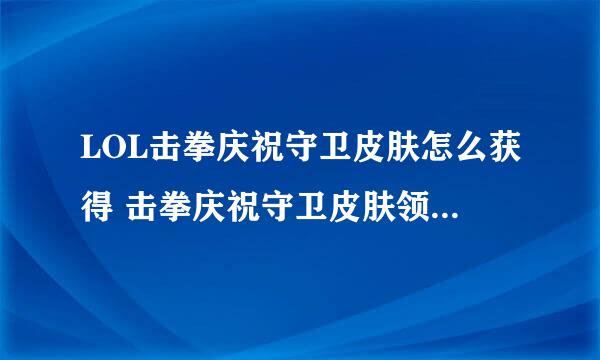 LOL击拳庆祝守卫皮肤怎么获得 击拳庆祝守卫皮肤领...